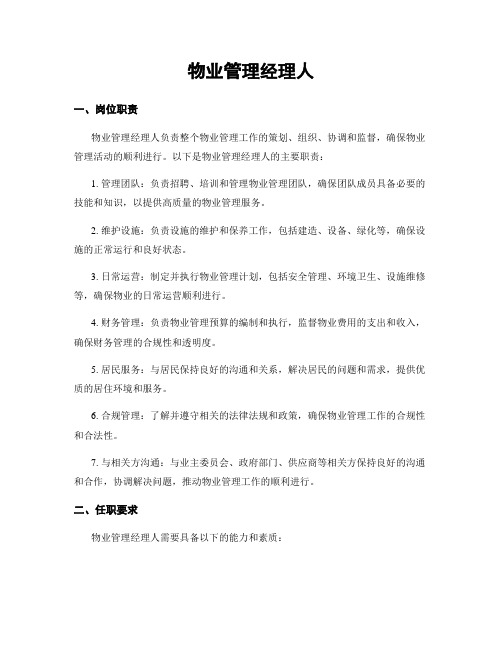 物业管理经理人

一、岗位职责

物业管理经理人负责整个物业管理工作的策划、组织、协调和监督，确保物业管理活动的顺利进行。以下是物业管理经理人的主要职责：

1. 管理团队：负责招聘、培训和管理物业管理团队，确保团队成员具备必要的技能和知识，以提供高质量的物业管理服务。

2. 维护设施：负责设施的维护和保养工作，包括建造、设备、绿化等，确保设施的正常运行和良好状态。

3. 日常运营：制定并执行物业管理计划，包括安全管理、环境卫生、设施维修等，确保物业的日常运营顺利进行。

4. 财务管理：负责物业管理预算的编制和执行，监督物业费用的支出和收入，确保财务管理的合规性和透明度。

5. 居民服务：与居民保持良好的沟通和关系，解决居民的问题和需求，提供优质的居住环境和服务。

6. 合规管理：了解并遵守相关的法律法规和政策，确保物业管理工作的合规性和合法性。

7. 与相关方沟通：与业主委员会、政府部门、供应商等相关方保持良好的沟通和合作，协调解决问题，推动物业管理工作的顺利进行。

二、任职要求

物业管理经理人需要具备以下的能力和素质：